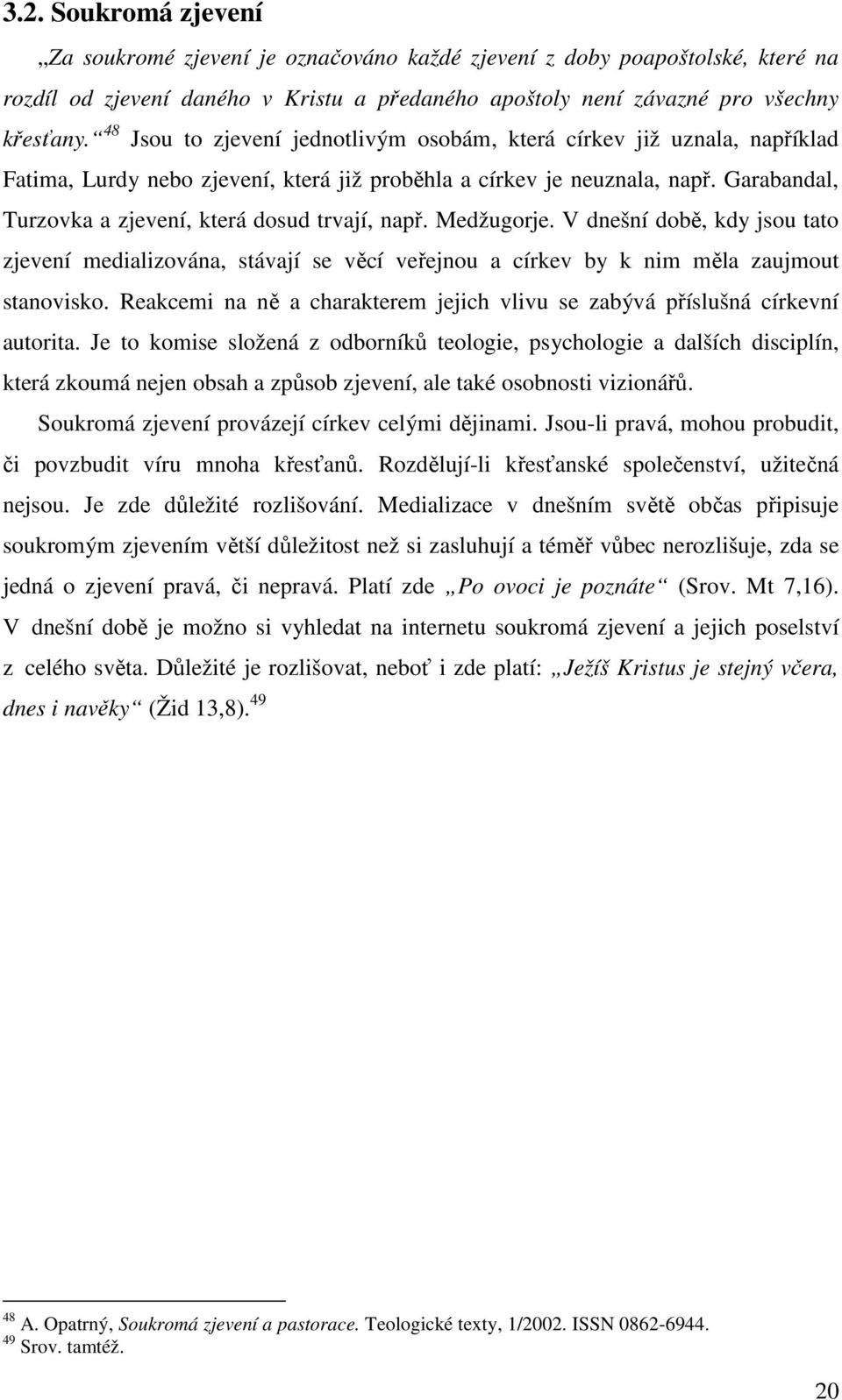 3.2. Soukromá zjevení

„Za soukromé zjevení je označováno každé zjevení z doby poapoštolské, které na rozdíl od zjevení daného v Kristu a předaného apoštoly není závazné pro všechny křesťany.“ $^{48}$ Jsou to zjevení jednotlivým osobám, která církev již uznala, například Fatima, Lurdy nebo zjevení, která již proběhla a církev je neuznala, např. Garabandal, Turzovka a zjevení, která dosud trvají, např. Medžugorje. V dnešní době, kdy jsou tato zjevení medializována, stávají se věcí veřejnou a církev by k nim měla zaujmout stanovisko. Reakcemi na ně a charakterem jejich vlivu se zabývá příslušná církevní autorita. Je to komise složená z odborníků teologie, psychologie a dalších disciplín, která zkoumá nejen obsah a způsob zjevení, ale také osobnosti vizionářů.

Soukromá zjevení provázejí církev celými dějinami. Jsou-li pravá, mohou probudit, či povzbudit víru mnoha křesťanů. Rozdělují-li křesťanské společenství, užitečná nejsou. Je zde důležité rozlišování. Medializace v dnešním světě občas připisuje soukromým zjevením větší důležitost než si zasluhují a téměř vůbec nerozlišuje, zda se jedná o zjevení pravá, či nepravá. Platí zde „Po ovoci je poznáte“ (Srov. Mt 7,16). V dnešní době je možno si vyhledat na internetu soukromá zjevení a jejich poselství z celého světa. Důležité je rozlišovat, neboť i zde platí: „Ježíš Kristus je stejný včera, dnes i navěky“ (Žid 13,8). $^{49}$

$^{48}$ A. Opatrný, Soukromá zjevení a pastorace. Teologické texty, 1/2002. ISSN 0862-6944.
$^{49}$ Srov. tamtéž.

20